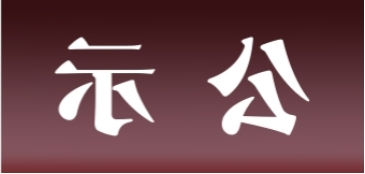 示 公